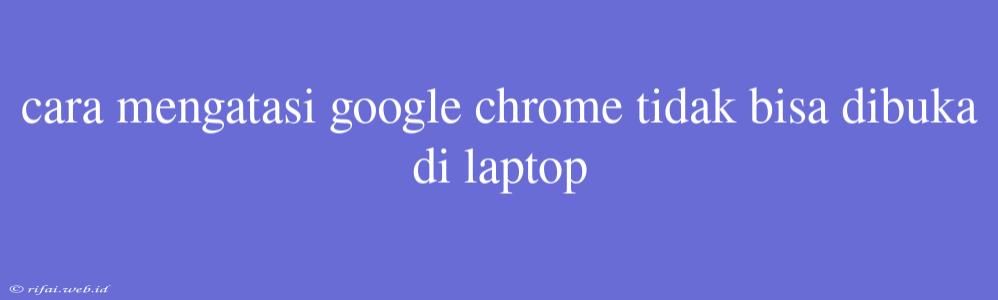 cara mengatasi google chrome tidak bisa dibuka di laptop

© rifai.web.id